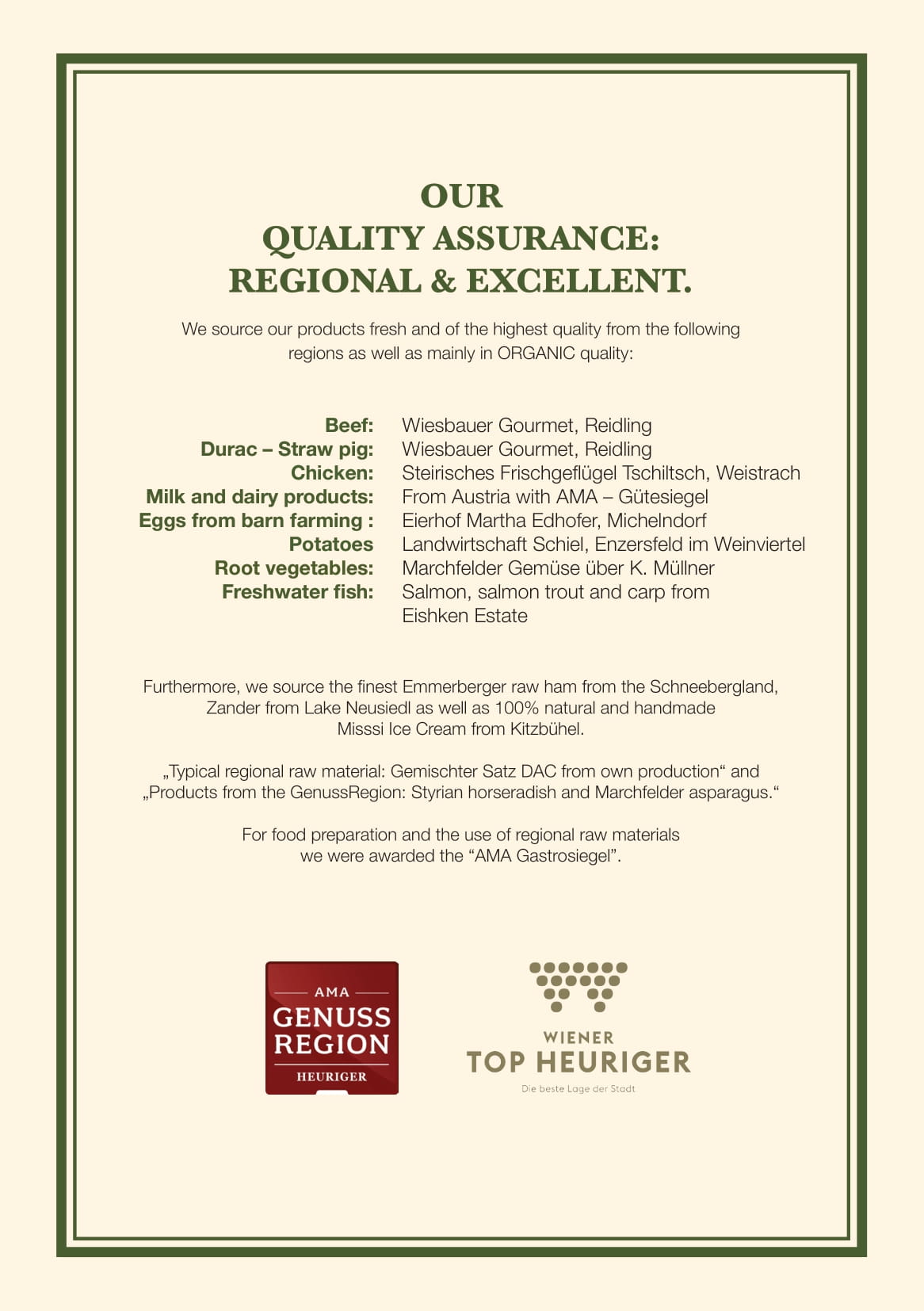 OUR
QUALITY ASSURANCE:
REGIONAL & EXCELLENT.

We source our products fresh and of the highest quality from the following regions as well as mainly in ORGANIC quality:

| | |
|---|---|
| Beef: | Wiesbauer Gourmet, Reidling |
| Durac – Straw pig: | Wiesbauer Gourmet, Reidling |
| Chicken: | Steirisches Frischgeflügel Tschiltsch, Weistrach |
| Milk and dairy products: | From Austria with AMA – Gütesiegel |
| Eggs from barn farming : | Eierhof Martha Edhofer, Michelndorf |
| Potatoes | Landwirtschaft Schiel, Enzersfeld im Weinviertel |
| Root vegetables: | Marchfelder Gemüse über K. Müllner |
| Freshwater fish: | Salmon, salmon trout and carp from Eishken Estate |

Furthermore, we source the finest Emmerberger raw ham from the Schneebergland, Zander from Lake Neusiedl as well as 100% natural and handmade Misssi Ice Cream from Kitzbühel.

„Typical regional raw material: Gemischter Satz DAC from own production“ and „Products from the GenussRegion: Styrian horseradish and Marchfelder asparagus.“

For food preparation and the use of regional raw materials we were awarded the “AMA Gastrosiegel”.

AMA
GENUSS
REGION
HEURIGER

WIENER
TOP HEURIGER
Die beste Lage der Stadt